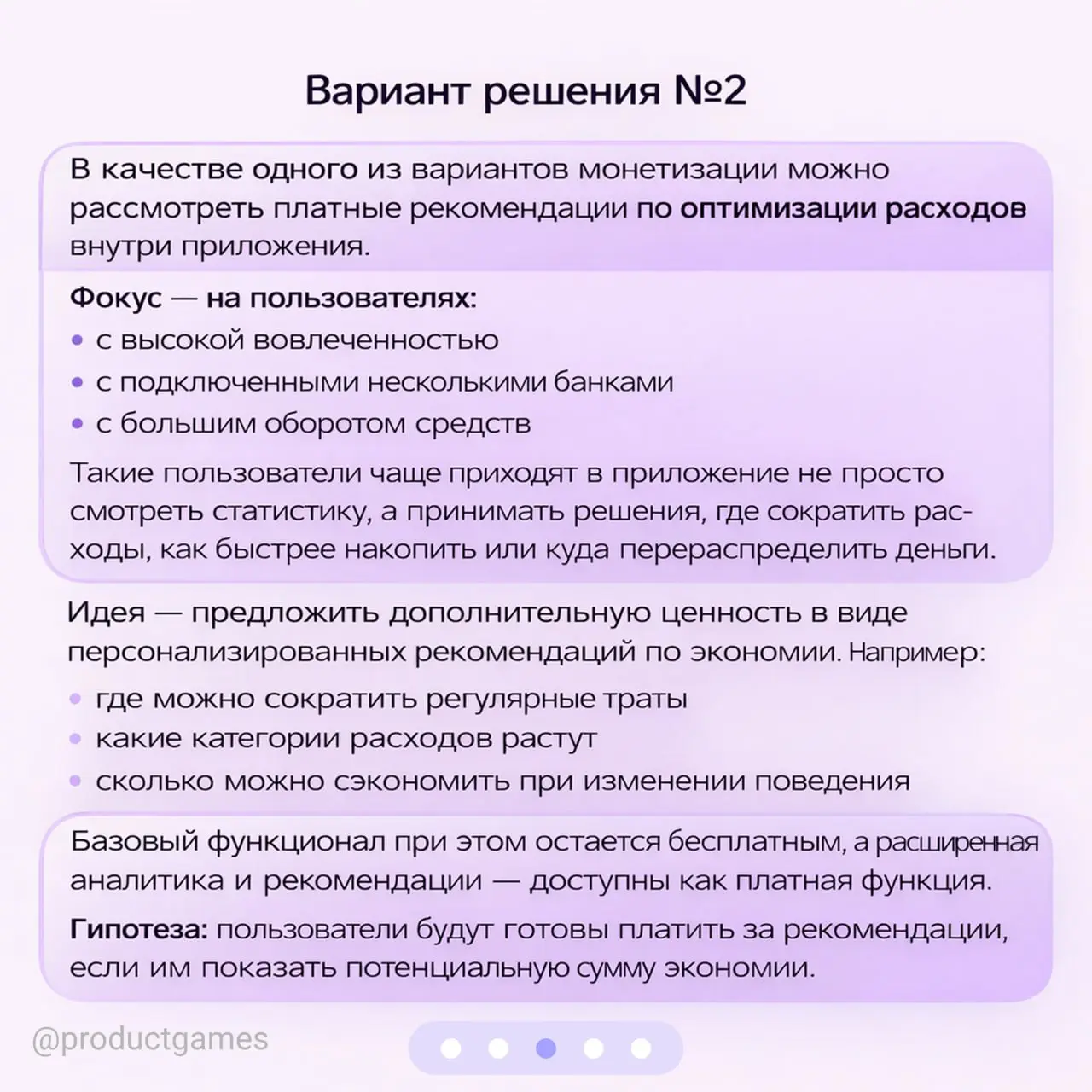 Вариант решения №2

В качестве одного из вариантов монетизации можно рассмотреть платные рекомендации по оптимизации расходов внутри приложения.

Фокус — на пользователях:
• с высокой вовлеченностью
• с подключенными несколькими банками
• с большим оборотом средств

Такие пользователи чаще приходят в приложение не просто смотреть статистику, а принимать решения, где сократить расходы, как быстрее накопить или куда перераспределить деньги.

Идея — предложить дополнительную ценность в виде персонализированных рекомендаций по экономии. Например:
• где можно сократить регулярные траты
• какие категории расходов растут
• сколько можно сэкономить при изменении поведения

Базовый функционал при этом остается бесплатным, а расширенная аналитика и рекомендации — доступны как платная функция.

Гипотеза: пользователи будут готовы платить за рекомендации, если им показать потенциальную сумму экономии.

@productgames